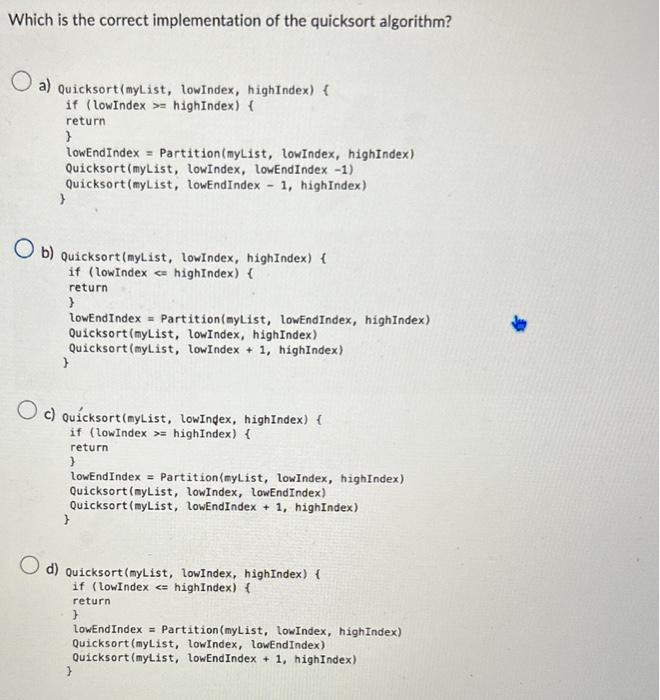 Which is the correct implementation of the quicksort algorithm?

a) Quicksort(myList, lowIndex, highIndex) {
if (lowIndex >= highIndex) {
return
}
lowEndIndex = Partition(myList, lowIndex, highIndex)
Quicksort(myList, lowIndex, lowEndIndex -1)
Quicksort(myList, lowEndIndex - 1, highIndex)
}

b) Quicksort(myList, lowIndex, highIndex) {
if (lowIndex <= highIndex) {
return
}
lowEndIndex = Partition(myList, lowEndIndex, highIndex)
Quicksort(myList, lowIndex, highIndex)
Quicksort(myList, lowIndex + 1, highIndex)
}

c) Quicksort(myList, lowIndex, highIndex) {
if (lowIndex >= highIndex) {
return
}
lowEndIndex = Partition(myList, lowIndex, highIndex)
Quicksort(myList, lowIndex, lowEndIndex)
Quicksort(myList, lowEndIndex + 1, highIndex)
}

d) Quicksort(myList, lowIndex, highIndex) {
if (lowIndex <= highIndex) {
return
}
lowEndIndex = Partition(myList, lowIndex, highIndex)
Quicksort(myList, lowIndex, lowEndIndex)
Quicksort(myList, lowEndIndex + 1, highIndex)
}